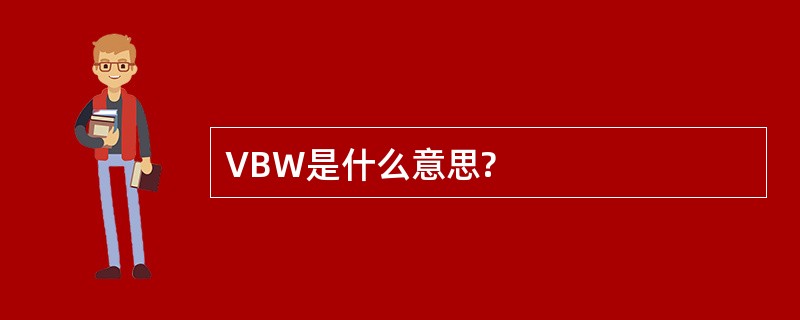 VBW是什么意思?